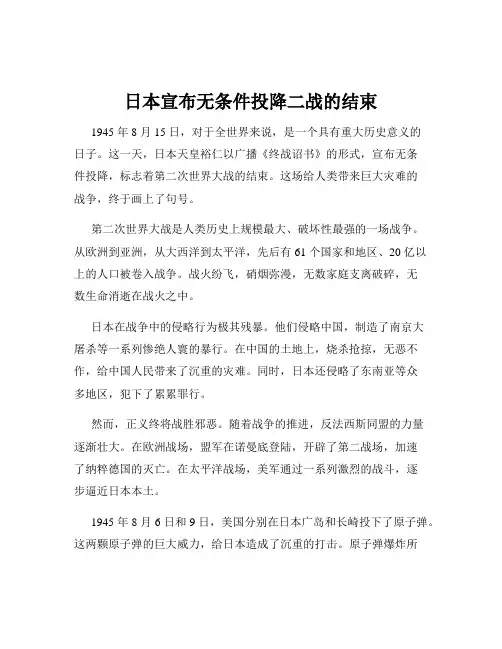 日本宣布无条件投降二战的结束

1945 年 8 月 15 日，对于全世界来说，是一个具有重大历史意义的日子。这一天，日本天皇裕仁以广播《终战诏书》的形式，宣布无条件投降，标志着第二次世界大战的结束。这场给人类带来巨大灾难的战争，终于画上了句号。

第二次世界大战是人类历史上规模最大、破坏性最强的一场战争。从欧洲到亚洲，从大西洋到太平洋，先后有 61 个国家和地区、20 亿以上的人口被卷入战争。战火纷飞，硝烟弥漫，无数家庭支离破碎，无数生命消逝在战火之中。

日本在战争中的侵略行为极其残暴。他们侵略中国，制造了南京大屠杀等一系列惨绝人寰的暴行。在中国的土地上，烧杀抢掠，无恶不作，给中国人民带来了沉重的灾难。同时，日本还侵略了东南亚等众多地区，犯下了累累罪行。

然而，正义终将战胜邪恶。随着战争的推进，反法西斯同盟的力量逐渐壮大。在欧洲战场，盟军在诺曼底登陆，开辟了第二战场，加速了纳粹德国的灭亡。在太平洋战场，美军通过一系列激烈的战斗，逐步逼近日本本土。

1945 年 8 月 6 日和 9 日，美国分别在日本广岛和长崎投下了原子弹。这两颗原子弹的巨大威力，给日本造成了沉重的打击。原子弹爆炸所